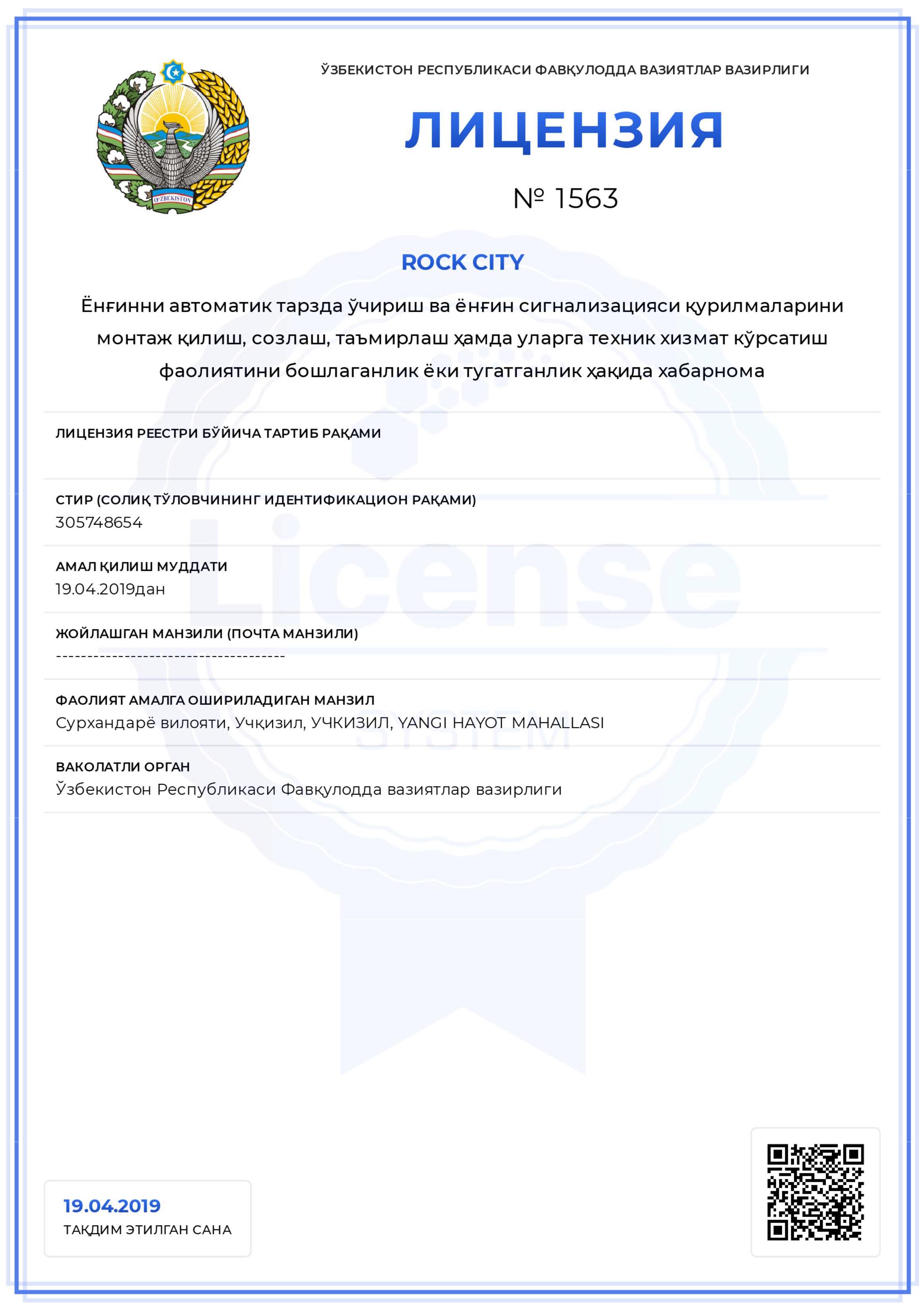 O'ZBEKISTON

ЎЗБЕКИСТОН РЕСПУБЛИКАСИ ФАВҚУЛОДДА ВАЗИЯТЛАР ВАЗИРЛИГИ

ЛИЦЕНЗИЯ

№ 1563

ROCK CITY

Ёнғинни автоматик тарзда ўчириш ва ёнғин сигнализацияси қурилмаларини монтаж қилиш, созлаш, таъмирлаш ҳамда уларга техник хизмат кўрсатиш фаолиятини бошлаганлик ёки тугатганлик ҳақида хабарнома

ЛИЦЕНЗИЯ РЕЕСТРИ БЎЙИЧА ТАРТИБ РАҚАМИ

СТИР (СОЛИҚ ТЎЛОВЧИНИНГ ИДЕНТИФИКАЦИОН РАҚАМИ)
305748654

АМАЛ ҚИЛИШ МУДДАТИ
19.04.2019дан

ЖОЙЛАШГАН МАНЗИЛИ (ПОЧТА МАНЗИЛИ)
------------------------------------

ФАОЛИЯТ АМАЛГА ОШИРИЛАДИГАН МАНЗИЛ
Сурхандарё вилояти, Учқизил, УЧКИЗИЛ, YANGI HAYOT MAHALLASI

ВАКОЛАТЛИ ОРГАН
Ўзбекистон Республикаси Фавқулодда вазиятлар вазирлиги

License
SYSTEM

19.04.2019
ТАҚДИМ ЭТИЛГАН САНА